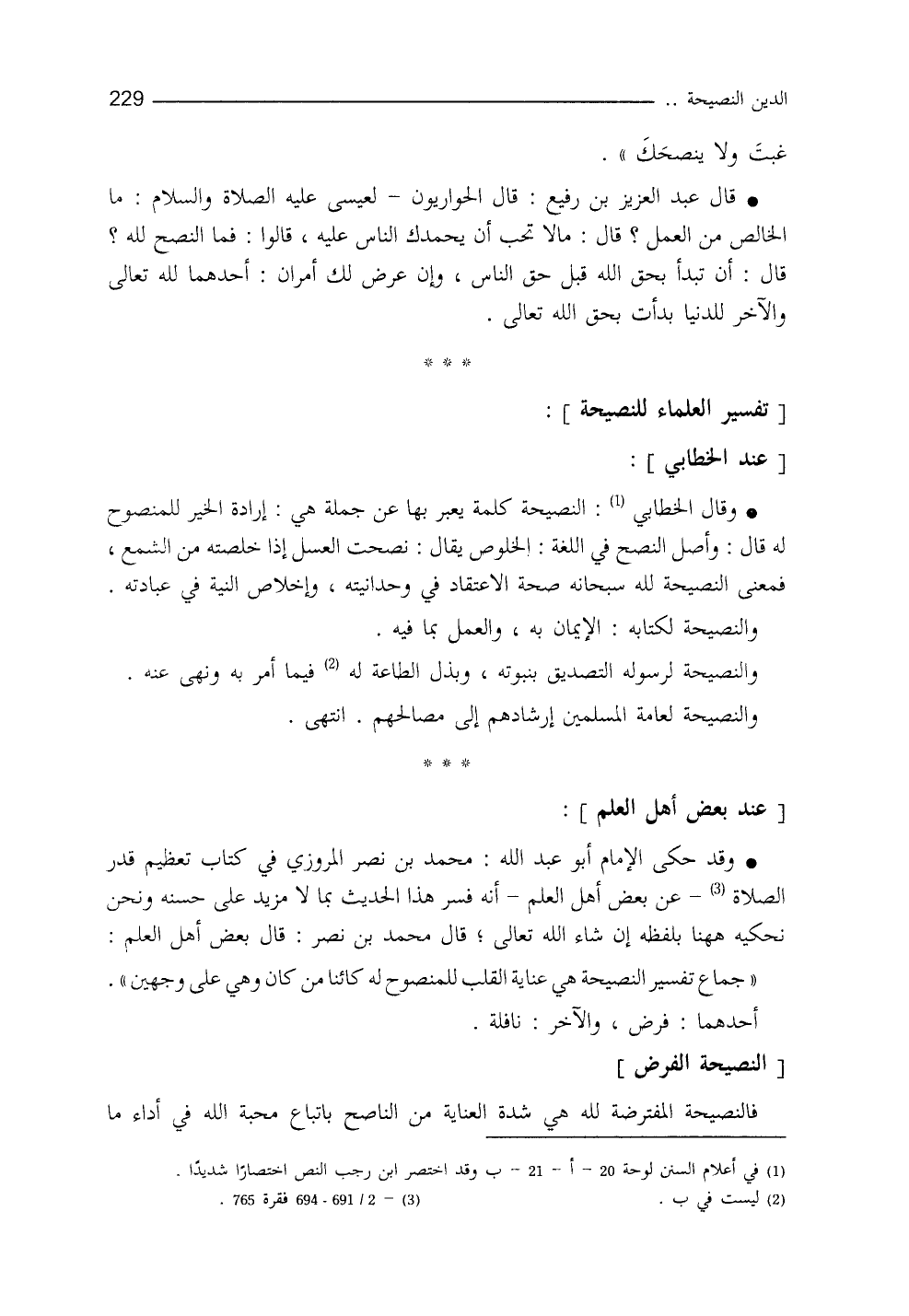 الدين النصيحة .. 229

غبتَ ولا ينصحَكَ » .

● قال عبد العزيز بن رفيع : قال الحواريون – لعيسى عليه الصلاة والسلام : ما الخالص من العمل ؟ قال : مالا تحب أن يحمدك الناس عليه ، قالوا : فما النصح لله ؟ قال : أن تبدأ بحق الله قبل حق الناس ، وإن عرض لك أمران : أحدهما لله تعالى والآخر للدنيا بدأت بحق الله تعالى .

* * *

[ تفسير العلماء للنصيحة ] :

[ عند الخطابي ] :

● وقال الخطابي $^{(1)}$ : النصيحة كلمة يعبر بها عن جملة هي : إرادة الخير للمنصوح له قال : وأصل النصح في اللغة : الخلوص يقال : نصحت العسل إذا خلصته من الشمع ، فمعنى النصيحة لله سبحانه صحة الاعتقاد في وحدانيته ، وإخلاص النية في عبادته .

والنصيحة لكتابه : الإيمان به ، والعمل بما فيه .

والنصيحة لرسوله التصديق بنبوته ، وبذل الطاعة له $^{(2)}$ فيما أمر به ونهى عنه .

والنصيحة لعامة المسلمين إرشادهم إلى مصالحهم . انتهى .

* * *

[ عند بعض أهل العلم ] :

● وقد حكى الإمام أبو عبد الله : محمد بن نصر المروزي في كتاب تعظيم قدر الصلاة $^{(3)}$ – عن بعض أهل العلم – أنه فسر هذا الحديث بما لا مزيد على حسنه ونحن نحكيه ههنا بلفظه إن شاء الله تعالى ؛ قال محمد بن نصر : قال بعض أهل العلم :

« جماع تفسير النصيحة هي عناية القلب للمنصوح له كائنا من كان وهي على وجهين » .

أحدهما : فرض ، والآخر : نافلة .

[ النصيحة الفرض ]

فالنصيحة المفترضة لله هي شدة العناية من الناصح باتباع محبة الله في أداء ما

(1) في أعلام السنن لوحة 20 – أ – 21 – ب وقد اختصر ابن رجب النص اختصارًا شديدًا .
(2) ليست في ب . (3) – 2 / 691 - 694 فقرة 765 .